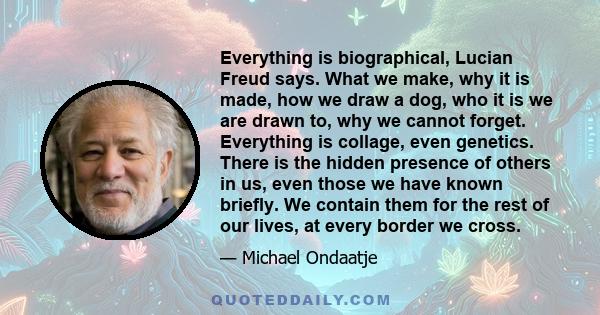 Everything is biographical, Lucian Freud says. What we make, why it is made, how we draw a dog, who it is we are drawn to, why we cannot forget. Everything is collage, even genetics. There is the hidden presence of others in us, even those we have known briefly. We contain them for the rest of our lives, at every border we cross.

— Michael Ondaatje

QUOTEDDAILY.COM